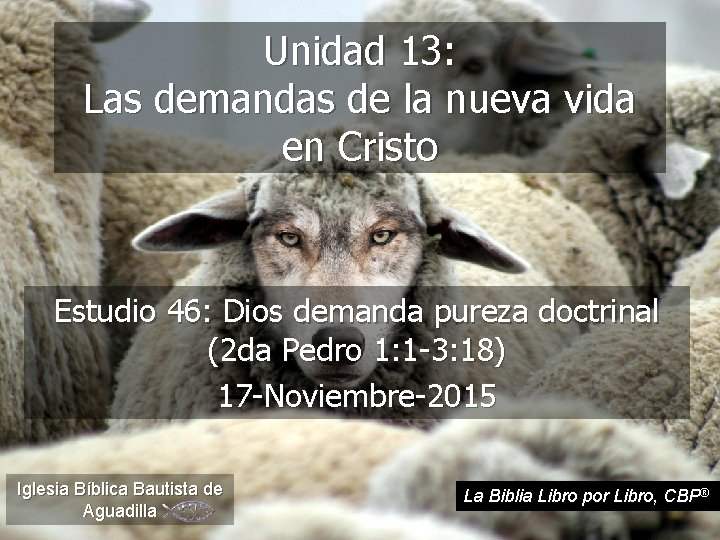 Unidad 13:
Las demandas de la nueva vida en Cristo

Estudio 46: Dios demanda pureza doctrinal
(2da Pedro 1:1-3:18)
17-Noviembre-2015

Iglesia Bíblica Bautista de Aguadilla

La Biblia Libro por Libro, CBP®